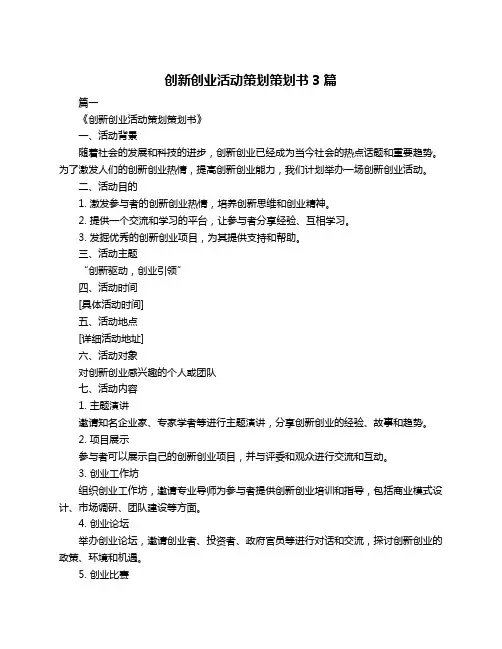 创新创业活动策划策划书 3 篇

篇一

《创新创业活动策划策划书》

一、活动背景

随着社会的发展和科技的进步，创新创业已经成为当今社会的热点话题和重要趋势。为了激发人们的创新创业热情，提高创新创业能力，我们计划举办一场创新创业活动。

二、活动目的

1. 激发参与者的创新创业热情，培养创新思维和创业精神。

2. 提供一个交流和学习的平台，让参与者分享经验、互相学习。

3. 发掘优秀的创新创业项目，为其提供支持和帮助。

三、活动主题

“创新驱动，创业引领”

四、活动时间

[具体活动时间]

五、活动地点

[详细活动地址]

六、活动对象

对创新创业感兴趣的个人或团队

七、活动内容

1. 主题演讲

邀请知名企业家、专家学者等进行主题演讲，分享创新创业的经验、故事和趋势。

2. 项目展示

参与者可以展示自己的创新创业项目，并与评委和观众进行交流和互动。

3. 创业工作坊

组织创业工作坊，邀请专业导师为参与者提供创新创业培训和指导，包括商业模式设计、市场调研、团队建设等方面。

4. 创业论坛

举办创业论坛，邀请创业者、投资者、政府官员等进行对话和交流，探讨创新创业的政策、环境和机遇。

5. 创业比赛